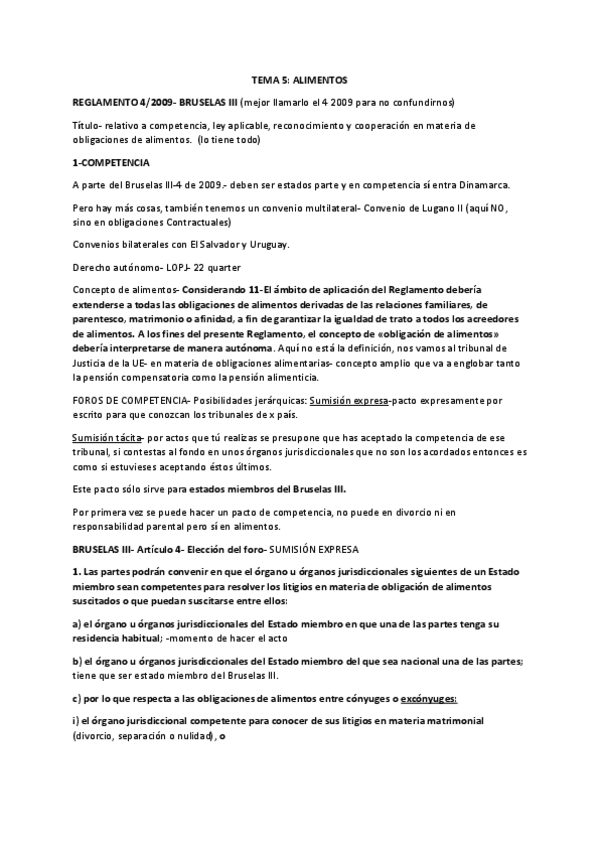 TEMA 5: ALIMENTOS

REGLAMENTO 4/2009- BRUSELAS III (mejor llamarlo el 4 2009 para no confundirnos)

Título- relativo a competencia, ley aplicable, reconocimiento y cooperación en materia de obligaciones de alimentos. (lo tiene todo)

1-COMPETENCIA

A parte del Bruselas III-4 de 2009.- deben ser estados parte y en competencia sí entra Dinamarca.

Pero hay más cosas, también tenemos un convenio multilateral- Convenio de Lugano II (aquí NO, sino en obligaciones Contractuales)

Convenios bilaterales con El Salvador y Uruguay.

Derecho autónomo- LOPJ- 22 quarter

Concepto de alimentos- Considerando 11-El ámbito de aplicación del Reglamento debería extenderse a todas las obligaciones de alimentos derivadas de las relaciones familiares, de parentesco, matrimonio o afinidad, a fin de garantizar la igualdad de trato a todos los acreedores de alimentos. A los fines del presente Reglamento, el concepto de «obligación de alimentos» debería interpretarse de manera autónoma. Aquí no está la definición, nos vamos al tribunal de Justicia de la UE- en materia de obligaciones alimentarias- concepto amplio que va a englobar tanto la pensión compensatoria como la pensión alimenticia.

FOROS DE COMPETENCIA- Posibilidades jerárquicas: Sumisión expresa-pacto expresamente por escrito para que conozcan los tribunales de x país.

Sumisión tácita- por actos que tú realizas se presupone que has aceptado la competencia de ese tribunal, si contestas al fondo en unos órganos jurisdiccionales que no son los acordados entonces es como si estuvieses aceptando éstos últimos.

Este pacto sólo sirve para estados miembros del Bruselas III.

Por primera vez se puede hacer un pacto de competencia, no puede en divorcio ni en responsabilidad parental pero sí en alimentos.

BRUSELAS III- Artículo 4- Elección del foro- SUMISIÓN EXPRESA

1. Las partes podrán convenir en que el órgano u órganos jurisdiccionales siguientes de un Estado miembro sean competentes para resolver los litigios en materia de obligación de alimentos suscitados o que puedan suscitarse entre ellos:

a) el órgano u órganos jurisdiccionales del Estado miembro en que una de las partes tenga su residencia habitual; -momento de hacer el acto

b) el órgano u órganos jurisdiccionales del Estado miembro del que sea nacional una de las partes; tiene que ser estado miembro del Bruselas III.

c) por lo que respecta a las obligaciones de alimentos entre cónyuges o excónyuges:

i) el órgano jurisdiccional competente para conocer de sus litigios en materia matrimonial (divorcio, separación o nulidad), o